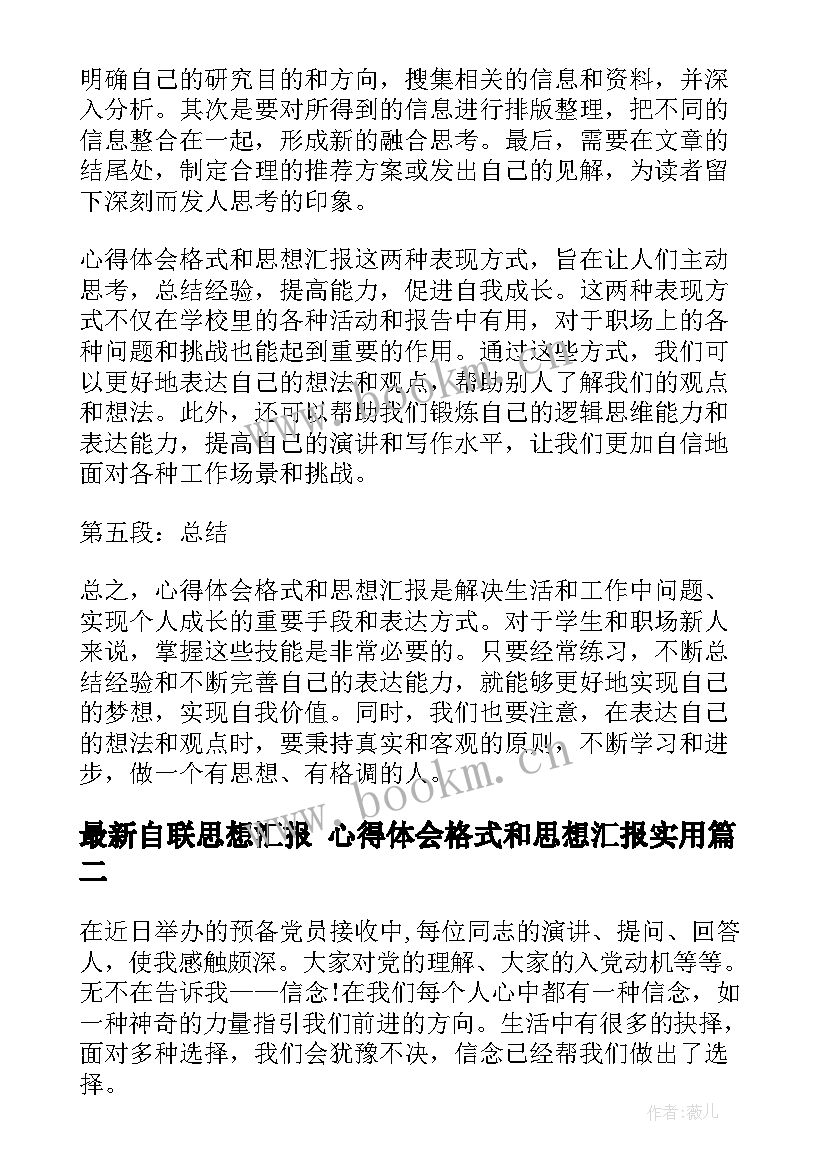 明确自己的研究目的和方向，搜集相关的信息和资料，并深入分析。其次是要对所得到的信息进行排版整理，把不同的信息整合在一起，形成新的融合思考。最后，需要在文章的结尾处，制定合理的推荐方案或发出自己的见解，为读者留下深刻而发人思考的印象。

心得体会格式和思想汇报这两种表现方式，旨在让人们主动思考，总结经验，提高能力，促进自我成长。这两种表现方式不仅在学校里的各种活动和报告中有用，对于职场上的各种问题和挑战也能起到重要的作用。通过这些方式，我们可以更好地表达自己的想法和观点，帮助别人了解我们的观点和想法。此外，还可以帮助我们锻炼自己的逻辑思维能力和表达能力，提高自己的演讲和写作水平，让我们更加自信地面对各种工作场景和挑战。

第五段：总结

总之，心得体会格式和思想汇报是解决生活和工作中问题、实现个人成长的重要手段和表达方式。对于学生和职场新人来说，掌握这些技能是非常必要的。只要经常练习，不断总结经验和不断完善自己的表达能力，就能够更好地实现自己的梦想，实现自我价值。同时，我们也要注意，在表达自己的想法和观点时，要秉持真实和客观的原则，不断学习和进步，做一个有思想、有格调的人。

www.bookm.cn

最新自联思想汇报 心得体会格式和思想汇报实用篇二

在近日举办的预备党员接收中,每位同志的演讲、提问、回答人，使我感触颇深。大家对党的理解、大家的入党动机等等。无不在告诉我——信念!在我们每个人心中都有一种信念，如一种神奇的力量指引我们前进的方向。生活中有很多的抉择，面对多种选择，我们会犹豫不决，信念已经帮我们做出了选择。

作者：薇儿